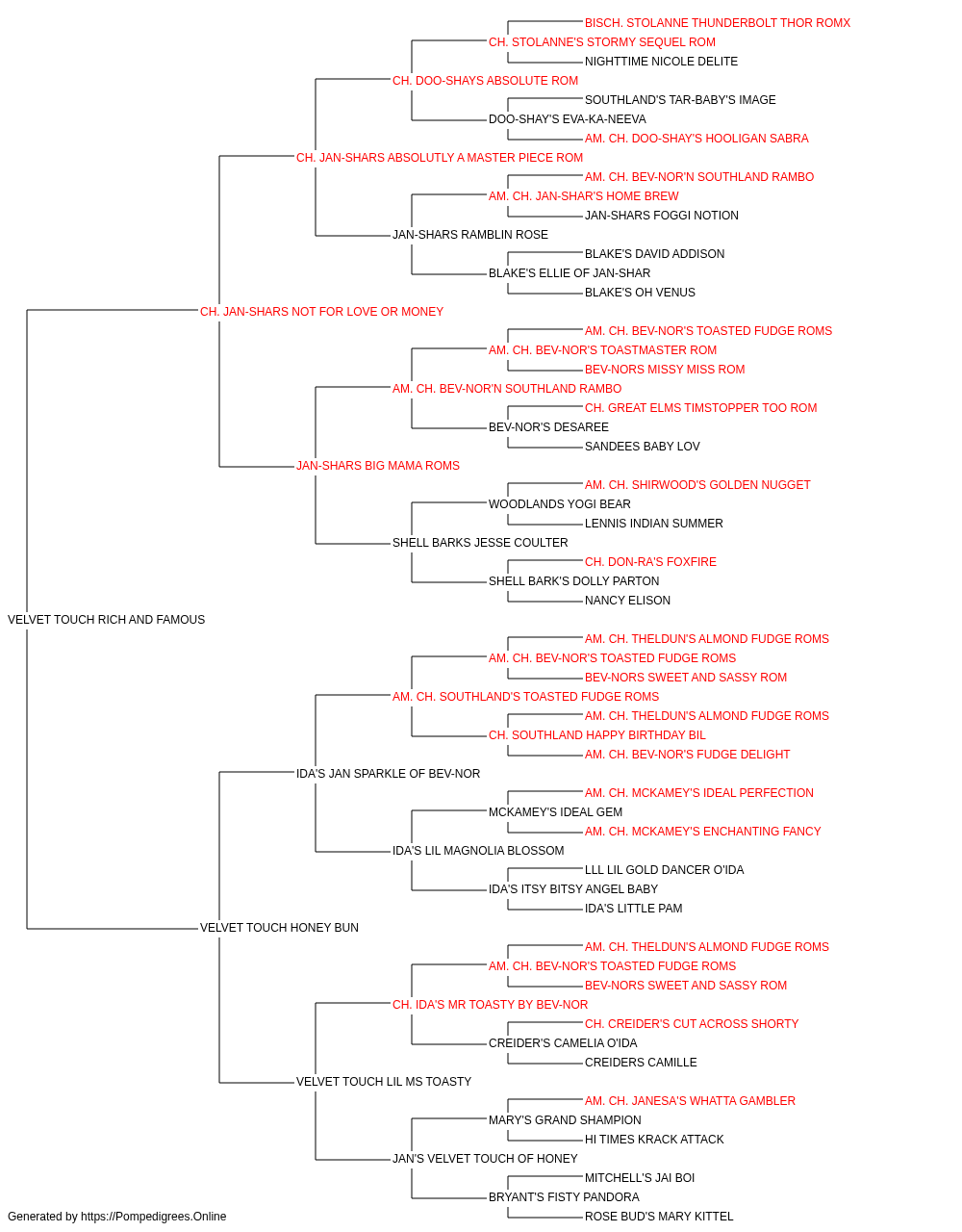 BISCH. STOLANNE THUNDERBOLT THOR ROMX
CH. STOLANNE'S STORMY SEQUEL ROM
NIGHTTIME NICOLE DELITE
CH. DOO-SHAYS ABSOLUTE ROM
SOUTHLAND'S TAR-BABY'S IMAGE
DOO-SHAY'S EVA-KA-NEEVA
AM. CH. DOO-SHAY'S HOOLIGAN SABRA
CH. JAN-SHARS ABSOLUTLY A MASTER PIECE ROM
AM. CH. BEV-NOR'N SOUTHLAND RAMBO
AM. CH. JAN-SHAR'S HOME BREW
JAN-SHARS FOGGI NOTION
JAN-SHARS RAMBLIN ROSE
BLAKE'S DAVID ADDISON
BLAKE'S ELLIE OF JAN-SHAR
BLAKE'S OH VENUS
CH. JAN-SHARS NOT FOR LOVE OR MONEY
AM. CH. BEV-NOR'S TOASTED FUDGE ROMS
AM. CH. BEV-NOR'S TOASTMASTER ROM
BEV-NORS MISSY MISS ROM
AM. CH. BEV-NOR'N SOUTHLAND RAMBO
CH. GREAT ELMS TIMSTOPPER TOO ROM
BEV-NOR'S DESAREE
SANDEES BABY LOV
JAN-SHARS BIG MAMA ROMS
AM. CH. SHIRWOOD'S GOLDEN NUGGET
WOODLANDS YOGI BEAR
LENNIS INDIAN SUMMER
SHELL BARKS JESSE COULTER
CH. DON-RA'S FOXFIRE
SHELL BARK'S DOLLY PARTON
NANCY ELISON
VELVET TOUCH RICH AND FAMOUS
AM. CH. THELDUN'S ALMOND FUDGE ROMS
AM. CH. BEV-NOR'S TOASTED FUDGE ROMS
BEV-NORS SWEET AND SASSY ROM
AM. CH. SOUTHLAND'S TOASTED FUDGE ROMS
AM. CH. THELDUN'S ALMOND FUDGE ROMS
CH. SOUTHLAND HAPPY BIRTHDAY BIL
AM. CH. BEV-NOR'S FUDGE DELIGHT
IDA'S JAN SPARKLE OF BEV-NOR
AM. CH. MCKAMEY'S IDEAL PERFECTION
MCKAMEY'S IDEAL GEM
AM. CH. MCKAMEY'S ENCHANTING FANCY
IDA'S LIL MAGNOLIA BLOSSOM
LLL LIL GOLD DANCER O'IDA
IDA'S ITSY BITSY ANGEL BABY
IDA'S LITTLE PAM
VELVET TOUCH HONEY BUN
AM. CH. THELDUN'S ALMOND FUDGE ROMS
AM. CH. BEV-NOR'S TOASTED FUDGE ROMS
BEV-NORS SWEET AND SASSY ROM
CH. IDA'S MR TOASTY BY BEV-NOR
CH. CREIDER'S CUT ACROSS SHORTY
CREIDER'S CAMELIA O'IDA
CREIDERS CAMILLE
VELVET TOUCH LIL MS TOASTY
AM. CH. JANESA'S WHATTA GAMBLER
MARY'S GRAND SHAMPION
HI TIMES KRACK ATTACK
JAN'S VELVET TOUCH OF HONEY
MITCHELL'S JAI BOI
BRYANT'S FISTY PANDORA
ROSE BUD'S MARY KITTEL
Generated by https://Pompedigrees.Online